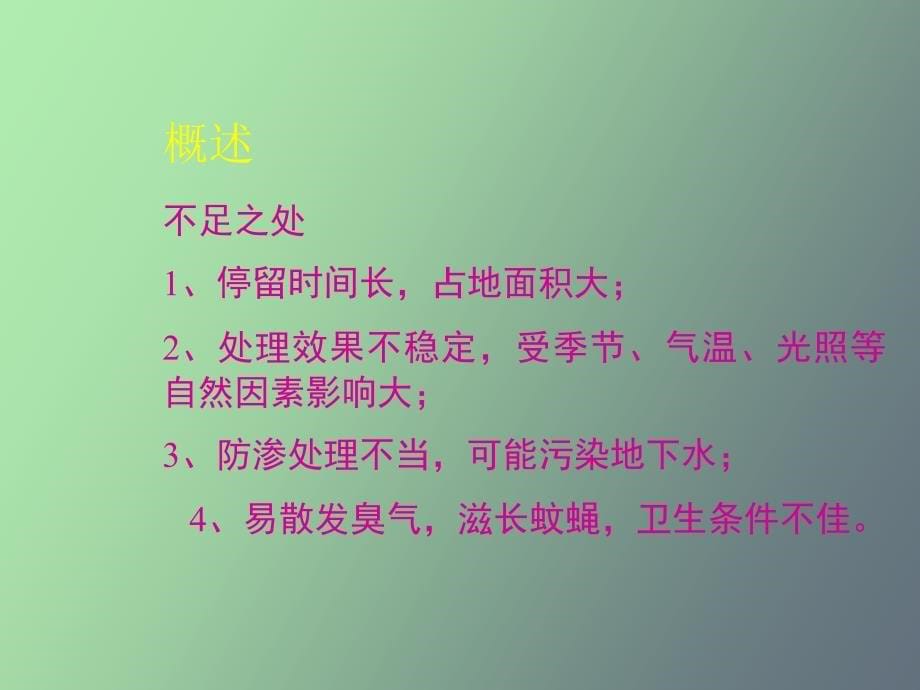 概述

不足之处

1、停留时间长，占地面积大；

2、处理效果不稳定，受季节、气温、光照等自然因素影响大；

3、防渗处理不当，可能污染地下水；

4、易散发臭气，滋长蚊蝇，卫生条件不佳。